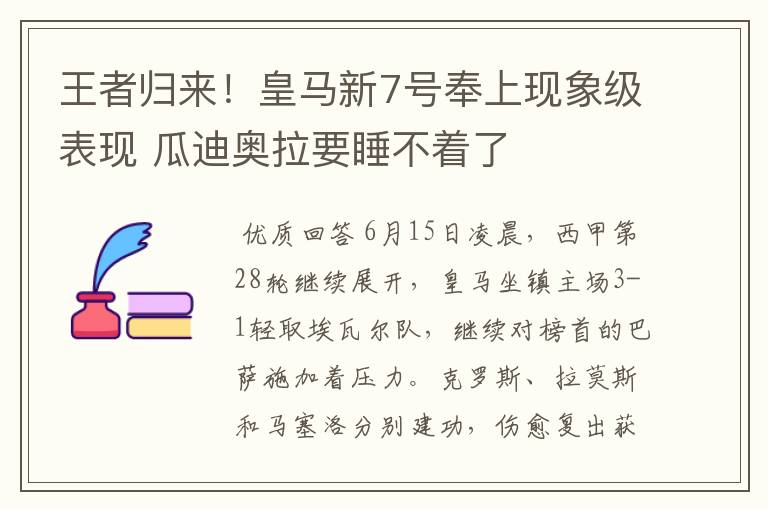 王者归来！皇马新7号奉上现象级表现 瓜迪奥拉要睡不着了

优质回答 6月15日凌晨，西甲第28轮继续展开，皇马坐镇主场3-1轻取埃瓦尔队，继续对榜首的巴萨施加着压力。克罗斯、拉莫斯和马塞洛分别建功，伤愈复出获